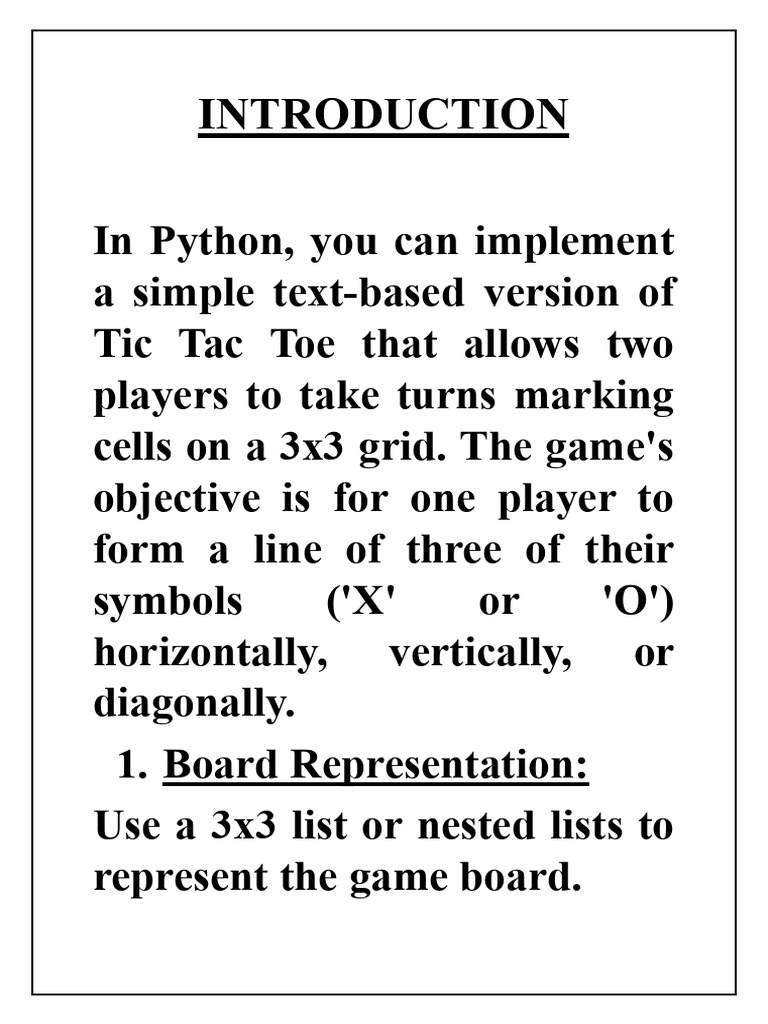 INTRODUCTION

In Python, you can implement a simple text-based version of Tic Tac Toe that allows two players to take turns marking cells on a 3x3 grid. The game's objective is for one player to form a line of three of their symbols ('X' or 'O') horizontally, vertically, or diagonally.

1. Board Representation:

Use a 3x3 list or nested lists to represent the game board.